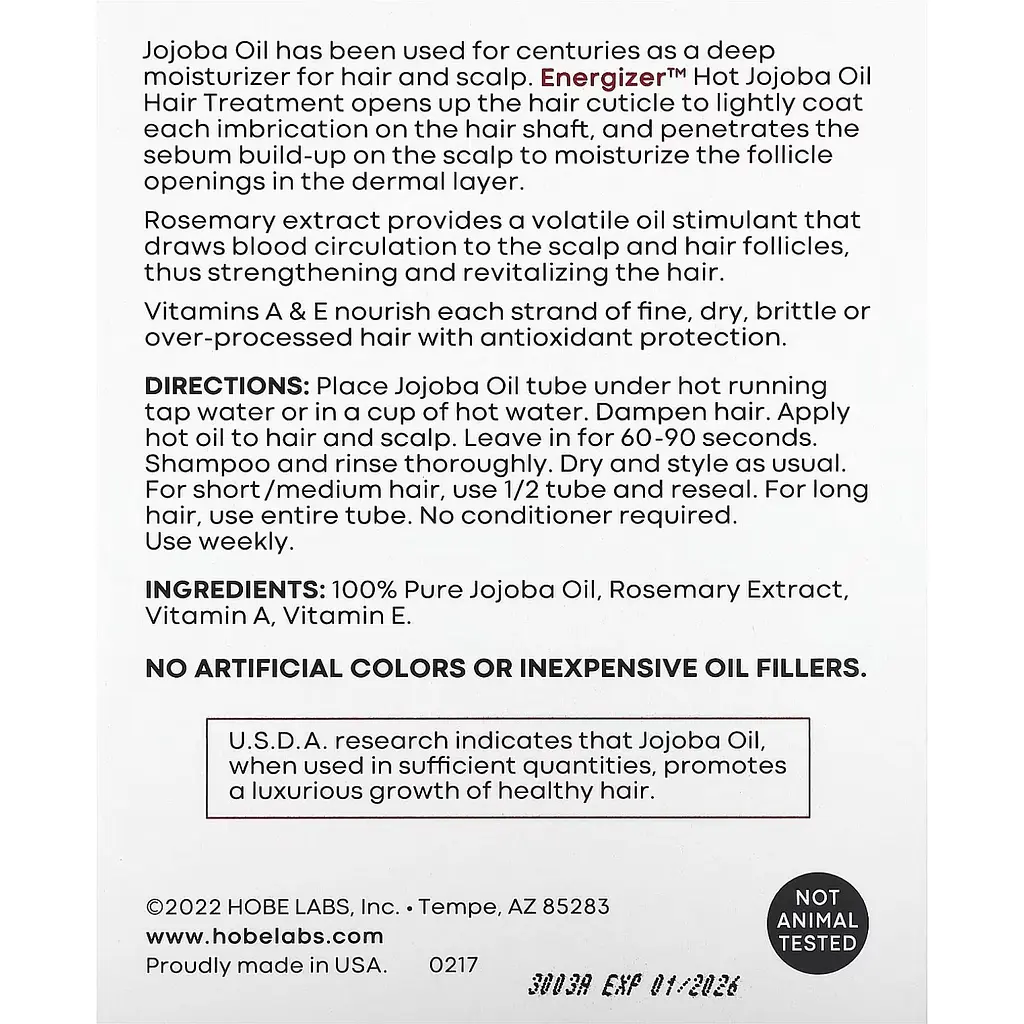 Jojoba Oil has been used for centuries as a deep moisturizer for hair and scalp. Energizer™ Hot Jojoba Oil Hair Treatment opens up the hair cuticle to lightly coat each imbrication on the hair shaft, and penetrates the sebum build-up on the scalp to moisturize the follicle openings in the dermal layer.

Rosemary extract provides a volatile oil stimulant that draws blood circulation to the scalp and hair follicles, thus strengthening and revitalizing the hair.

Vitamins A & E nourish each strand of fine, dry, brittle or over-processed hair with antioxidant protection.

DIRECTIONS: Place Jojoba Oil tube under hot running tap water or in a cup of hot water. Dampen hair. Apply hot oil to hair and scalp. Leave in for 60-90 seconds. Shampoo and rinse thoroughly. Dry and style as usual. For short/medium hair, use 1/2 tube and reseal. For long hair, use entire tube. No conditioner required. Use weekly.

INGREDIENTS: 100% Pure Jojoba Oil, Rosemary Extract, Vitamin A, Vitamin E.

NO ARTIFICIAL COLORS OR INEXPENSIVE OIL FILLERS.

U.S.D.A. research indicates that Jojoba Oil, when used in sufficient quantities, promotes a luxurious growth of healthy hair.

©2022 HOBE LABS, Inc. • Tempe, AZ 85283
www.hobelabs.com
Proudly made in USA. 0217

NOT ANIMAL TESTED

3003A EXP 01/2026